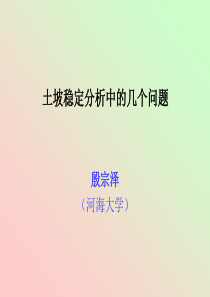 土坡稳定分析中的几个问题

殷宗泽

（河海大学）